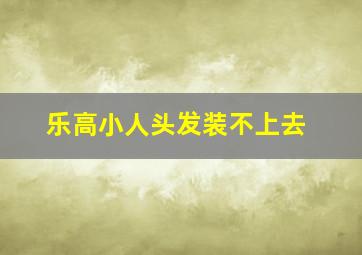 乐高小人头发装不上去